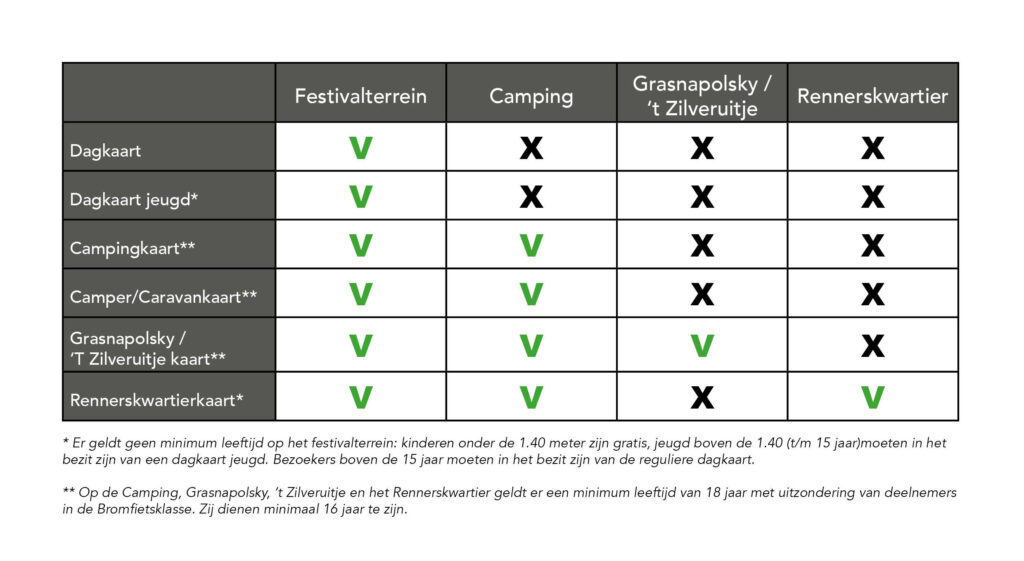 | | Festivalterrein | Camping | Grasnapolsky / 't Zilveruitje | Rennerskwartier |
|---|---|---|---|---|
| Dagkaart | V | X | X | X |
| Dagkaart jeugd* | V | X | X | X |
| Campingkaart** | V | V | X | X |
| Camper/Caravankaart** | V | V | X | X |
| Grasnapolsky / 'T Zilveruitje kaart** | V | V | V | X |
| Rennerskwartierkaart* | V | V | X | V |

* Er geldt geen minimum leeftijd op het festivalterrein: kinderen onder de 1.40 meter zijn gratis, jeugd boven de 1.40 (t/m 15 jaar)moeten in het bezit zijn van een dagkaart jeugd. Bezoekers boven de 15 jaar moeten in het bezit zijn van de reguliere dagkaart.

** Op de Camping, Grasnapolsky, 't Zilveruitje en het Rennerskwartier geldt er een minimum leeftijd van 18 jaar met uitzondering van deelnemers in de Bromfietsklasse. Zij dienen minimaal 16 jaar te zijn.